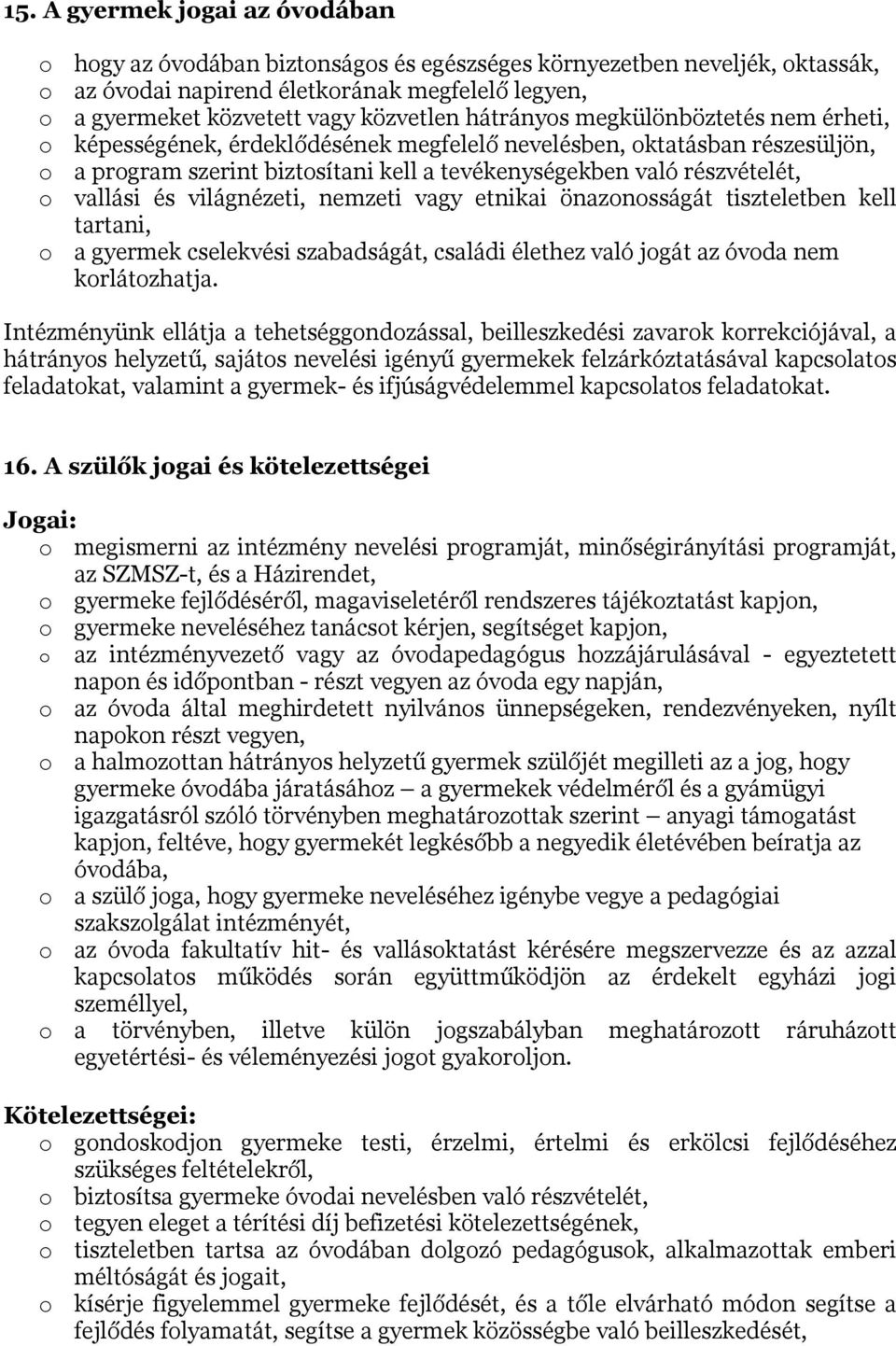 15. A gyermek jogai az óvodában

o hogy az óvodában biztonságos és egészséges környezetben neveljék, oktassák,
o az óvodai napirend életkorának megfelelő legyen,
o a gyermeket közvetett vagy közvetlen hátrányos megkülönböztetés nem érheti,
o képességének, érdeklődésének megfelelő nevelésben, oktatásban részesüljön,
o a program szerint biztosítani kell a tevékenységekben való részvételét,
o vallási és világnézeti, nemzeti vagy etnikai önazonosságát tiszteletben kell tartani,
o a gyermek cselekvési szabadságát, családi élethez való jogát az óvoda nem korlátozhatja.

Intézményünk ellátja a tehetséggondozással, beilleszkedési zavarok korrekciójával, a hátrányos helyzetű, sajátos nevelési igényű gyermekek felzárkóztatásával kapcsolatos feladatokat, valamint a gyermek- és ifjúságvédelemmel kapcsolatos feladatokat.

16. A szülők jogai és kötelezettségei

Jogai:
o megismerni az intézmény nevelési programját, minőségirányítási programját, az SZMSZ-t, és a Házirendet,
o gyermeke fejlődéséről, magaviseletéről rendszeres tájékoztatást kapjon,
o gyermeke neveléséhez tanácsot kérjen, segítséget kapjon,
o az intézményvezető vagy az óvodapedagógus hozzájárulásával - egyeztetett napon és időpontban - részt vegyen az óvoda egy napján,
o az óvoda által meghirdetett nyilvános ünnepségeken, rendezvényeken, nyílt napokon részt vegyen,
o a halmozottan hátrányos helyzetű gyermek szülőjét megilleti az a jog, hogy gyermeke óvodába járatásához – a gyermekek védelméről és a gyámügyi igazgatásról szóló törvényben meghatározottak szerint – anyagi támogatást kapjon, feltéve, hogy gyermekét legkésőbb a negyedik életévében beíratja az óvodába,
o a szülő joga, hogy gyermeke neveléséhez igénybe vegye a pedagógiai szakszolgálat intézményét,
o az óvoda fakultatív hit- és vallásoktatást kérésére megszervezze és az azzal kapcsolatos működés során együttműködjön az érdekelt egyházi jogi személlyel,
o a törvényben, illetve külön jogszabályban meghatározott ráruházott egyetértési- és véleményezési jogot gyakoroljon.

Kötelezettségei:
o gondoskodjon gyermeke testi, érzelmi, értelmi és erkölcsi fejlődéséhez szükséges feltételekről,
o biztosítsa gyermeke óvodai nevelésben való részvételét,
o tegyen eleget a térítési díj befizetési kötelezettségének,
o tiszteletben tartsa az óvodában dolgozó pedagógusok, alkalmazottak emberi méltóságát és jogait,
o kísérje figyelemmel gyermeke fejlődését, és a tőle elvárható módon segítse a fejlődés folyamatát, segítse a gyermek közösségbe való beilleszkedését,